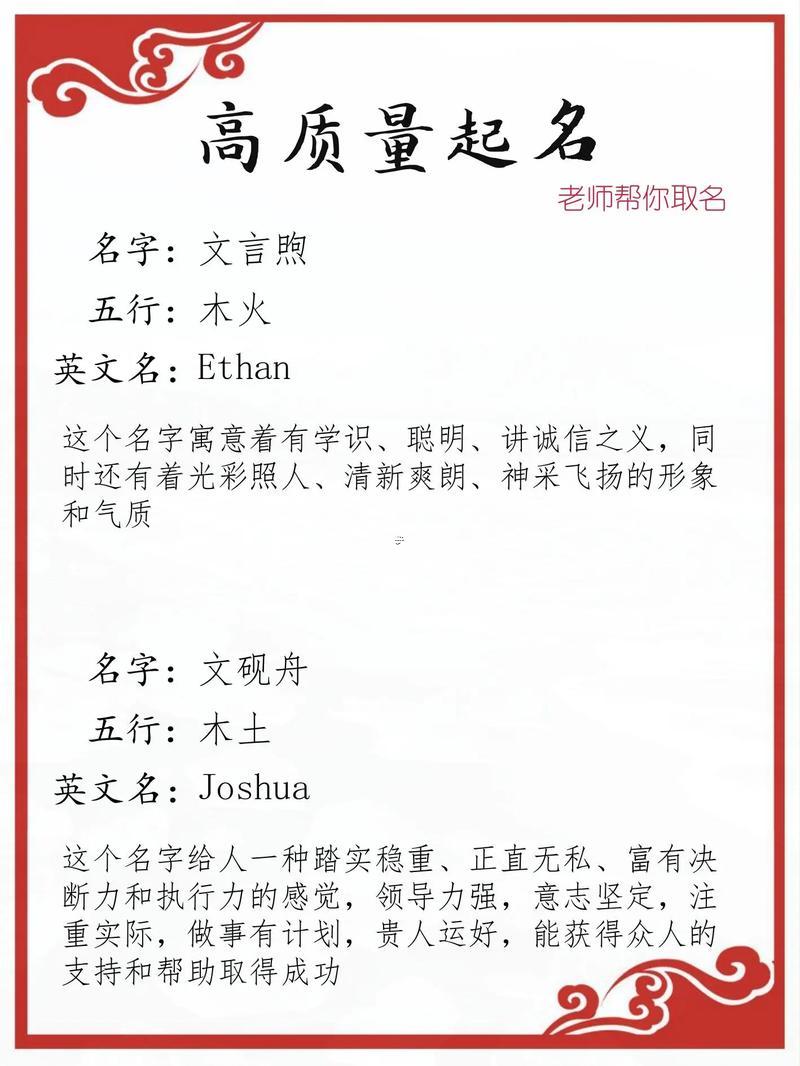 高质量起名

老师帮你取名

名字：文言煦

五行：木火

英文名：Ethan

这个名字寓意着有学识、聪明、讲诚信之义，同时还有着光彩照人、清新爽朗、神采飞扬的形象和气质

名字：文砚舟

五行：木土

英文名：Joshua

这个名字给人一种踏实稳重、正直无私、富有决断力和执行力的感觉，领导力强，意志坚定，注重实际，做事有计划，贵人运好，能获得众人的支持和帮助取得成功